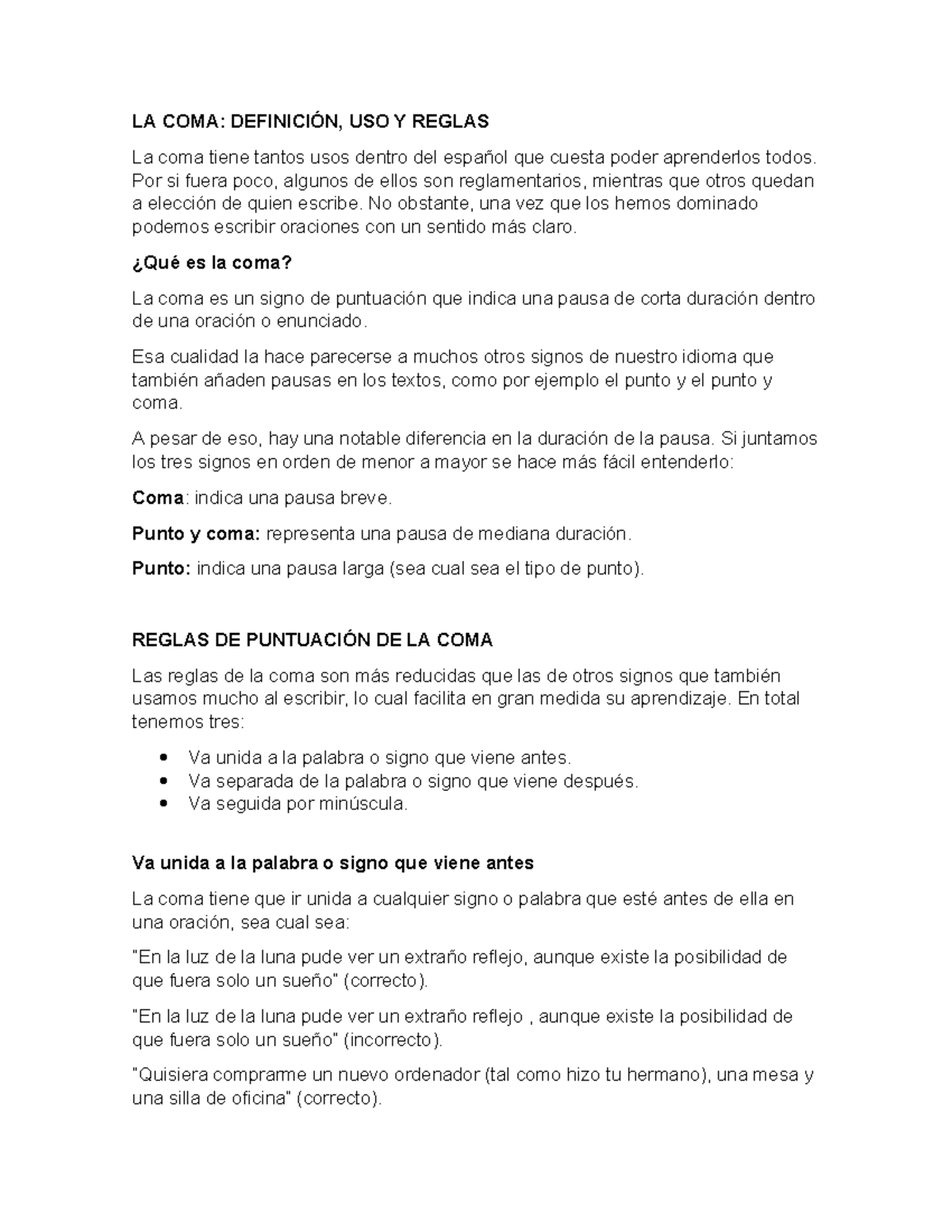 LA COMA: DEFINICIÓN, USO Y REGLAS

La coma tiene tantos usos dentro del español que cuesta poder aprenderlos todos. Por si fuera poco, algunos de ellos son reglamentarios, mientras que otros quedan a elección de quien escribe. No obstante, una vez que los hemos dominado podemos escribir oraciones con un sentido más claro.

¿Qué es la coma?

La coma es un signo de puntuación que indica una pausa de corta duración dentro de una oración o enunciado.

Esa cualidad la hace parecerse a muchos otros signos de nuestro idioma que también añaden pausas en los textos, como por ejemplo el punto y el punto y coma.

A pesar de eso, hay una notable diferencia en la duración de la pausa. Si juntamos los tres signos en orden de menor a mayor se hace más fácil entenderlo:

Coma: indica una pausa breve.

Punto y coma: representa una pausa de mediana duración.

Punto: indica una pausa larga (sea cual sea el tipo de punto).

REGLAS DE PUNTUACIÓN DE LA COMA

Las reglas de la coma son más reducidas que las de otros signos que también usamos mucho al escribir, lo cual facilita en gran medida su aprendizaje. En total tenemos tres:

• Va unida a la palabra o signo que viene antes.
• Va separada de la palabra o signo que viene después.
• Va seguida por minúscula.

Va unida a la palabra o signo que viene antes

La coma tiene que ir unida a cualquier signo o palabra que esté antes de ella en una oración, sea cual sea:

"En la luz de la luna pude ver un extraño reflejo, aunque existe la posibilidad de que fuera solo un sueño" (correcto).

"En la luz de la luna pude ver un extraño reflejo , aunque existe la posibilidad de que fuera solo un sueño" (incorrecto).

"Quisiera comprarme un nuevo ordenador (tal como hizo tu hermano), una mesa y una silla de oficina" (correcto).